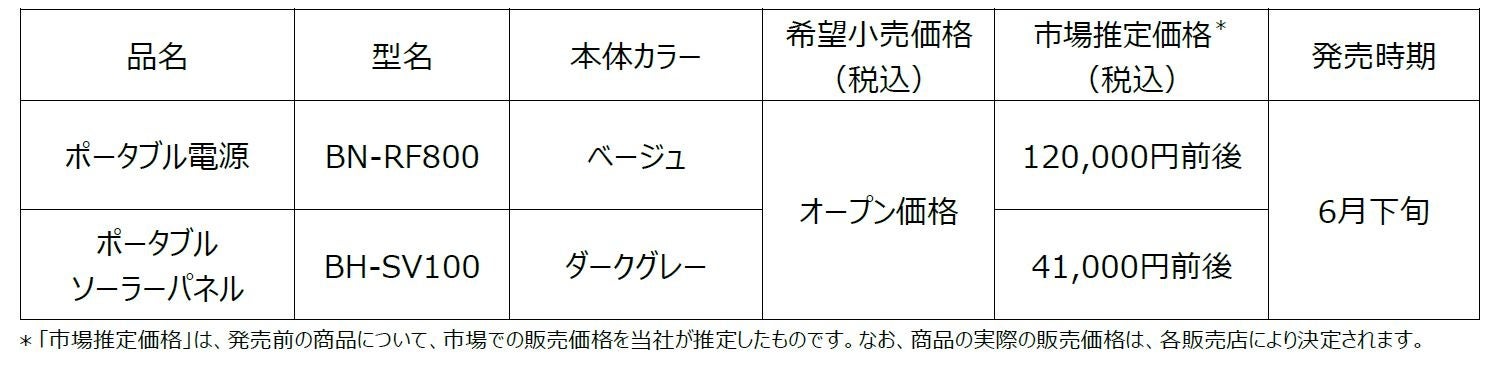 | 品名 | 型名 | 本体カラー | 希望小売価格（税込） | 市場推定価格*（税込） | 発売時期 |
|---|---|---|---|---|---|
| ポータブル電源 | BN-RF800 | ベージュ | オープン価格 | 120,000円前後 | 6月下旬 |
| ポータブルソーラーパネル | BH-SV100 | ダークグレー | オープン価格 | 41,000円前後 | 6月下旬 |

*「市場推定価格」は、発売前の商品について、市場での販売価格を当社が推定したものです。なお、商品の実際の販売価格は、各販売店により決定されます。